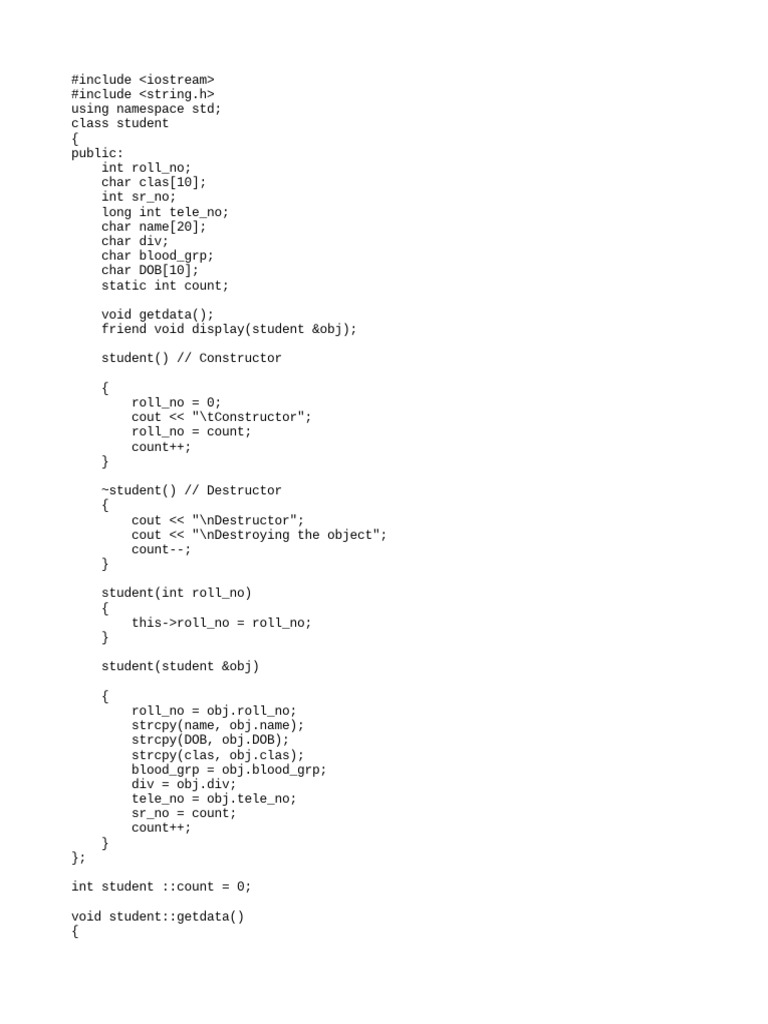 #include <iostream>
#include <string.h>
using namespace std;
class student
{
public:
    int roll_no;
    char clas[10];
    int sr_no;
    long int tele_no;
    char name[20];
    char div;
    char blood_grp;
    char DOB[10];
    static int count;

    void getdata();
    friend void display(student &obj);

    student() // Constructor

    {
        roll_no = 0;
        cout << "\tConstructor";
        roll_no = count;
        count++;
    }

    ~student() // Destructor
    {
        cout << "\nDestructor";
        cout << "\nDestroying the object";
        count--;
    }

    student(int roll_no)
    {
        this->roll_no = roll_no;
    }

    student(student &obj)

    {
        roll_no = obj.roll_no;
        strcpy(name, obj.name);
        strcpy(DOB, obj.DOB);
        strcpy(clas, obj.clas);
        blood_grp = obj.blood_grp;
        div = obj.div;
        tele_no = obj.tele_no;
        sr_no = count;
        count++;
    }
};

int student ::count = 0;

void student::getdata()
{